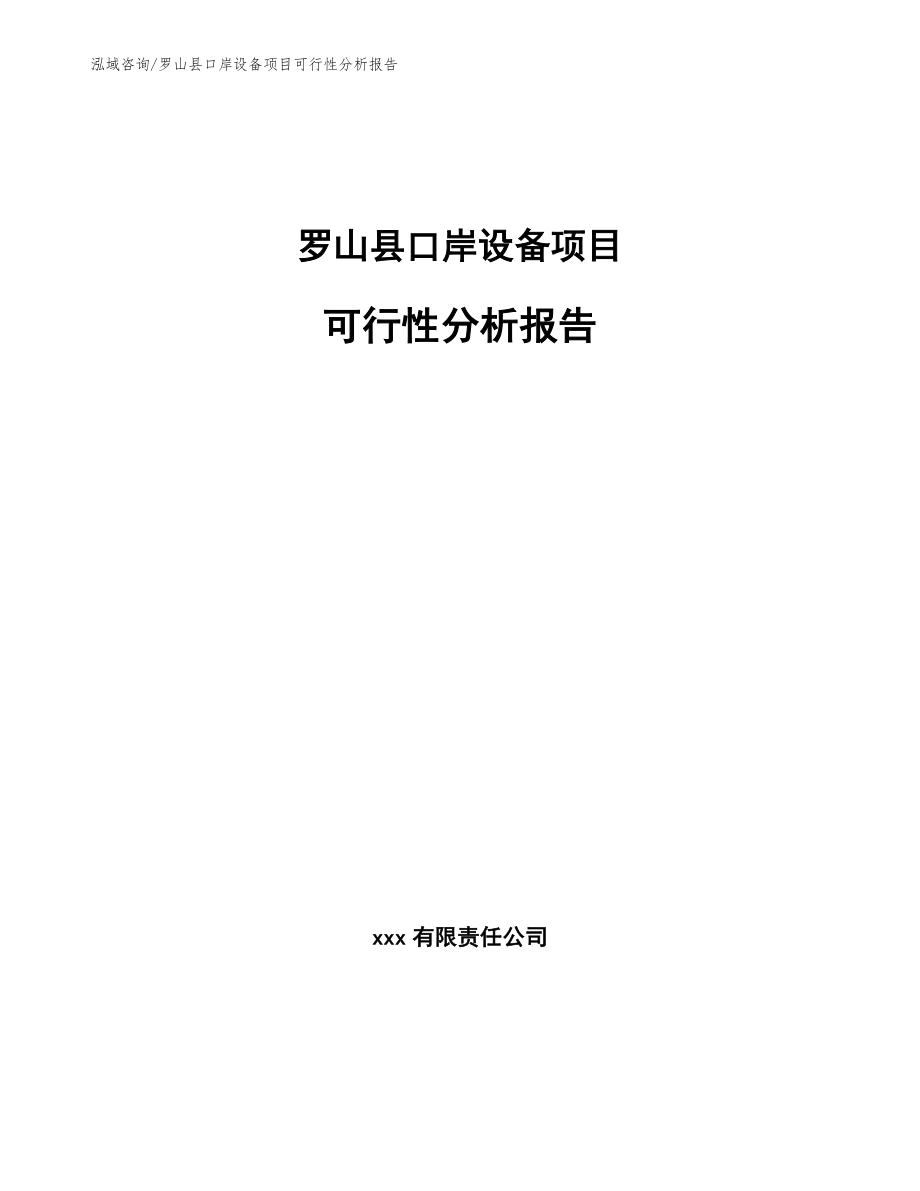 泓域咨询/罗山县口岸设备项目可行性分析报告

罗山县口岸设备项目

可行性分析报告

xxx 有限责任公司